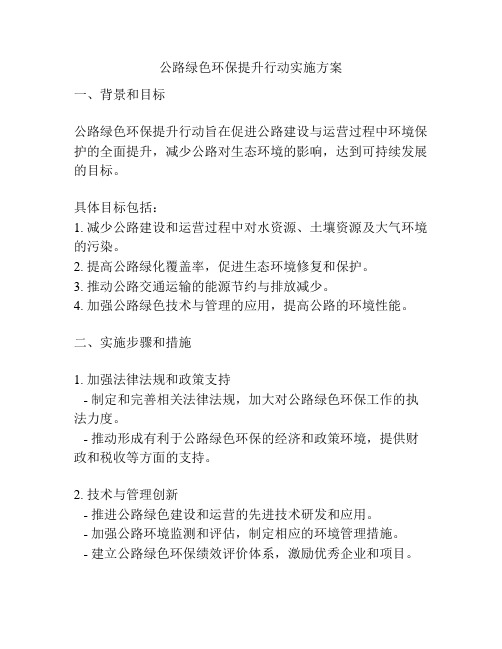 公路绿色环保提升行动实施方案

一、背景和目标

公路绿色环保提升行动旨在促进公路建设与运营过程中环境保护的全面提升，减少公路对生态环境的影响，达到可持续发展的目标。

具体目标包括：
1. 减少公路建设和运营过程中对水资源、土壤资源及大气环境的污染。
2. 提高公路绿化覆盖率，促进生态环境修复和保护。
3. 推动公路交通运输的能源节约与排放减少。
4. 加强公路绿色技术与管理的应用，提高公路的环境性能。

二、实施步骤和措施

1. 加强法律法规和政策支持
 - 制定和完善相关法律法规，加大对公路绿色环保工作的执法力度。
 - 推动形成有利于公路绿色环保的经济和政策环境，提供财政和税收等方面的支持。

2. 技术与管理创新
 - 推进公路绿色建设和运营的先进技术研发和应用。
 - 加强公路环境监测和评估，制定相应的环境管理措施。
 - 建立公路绿色环保绩效评价体系，激励优秀企业和项目。